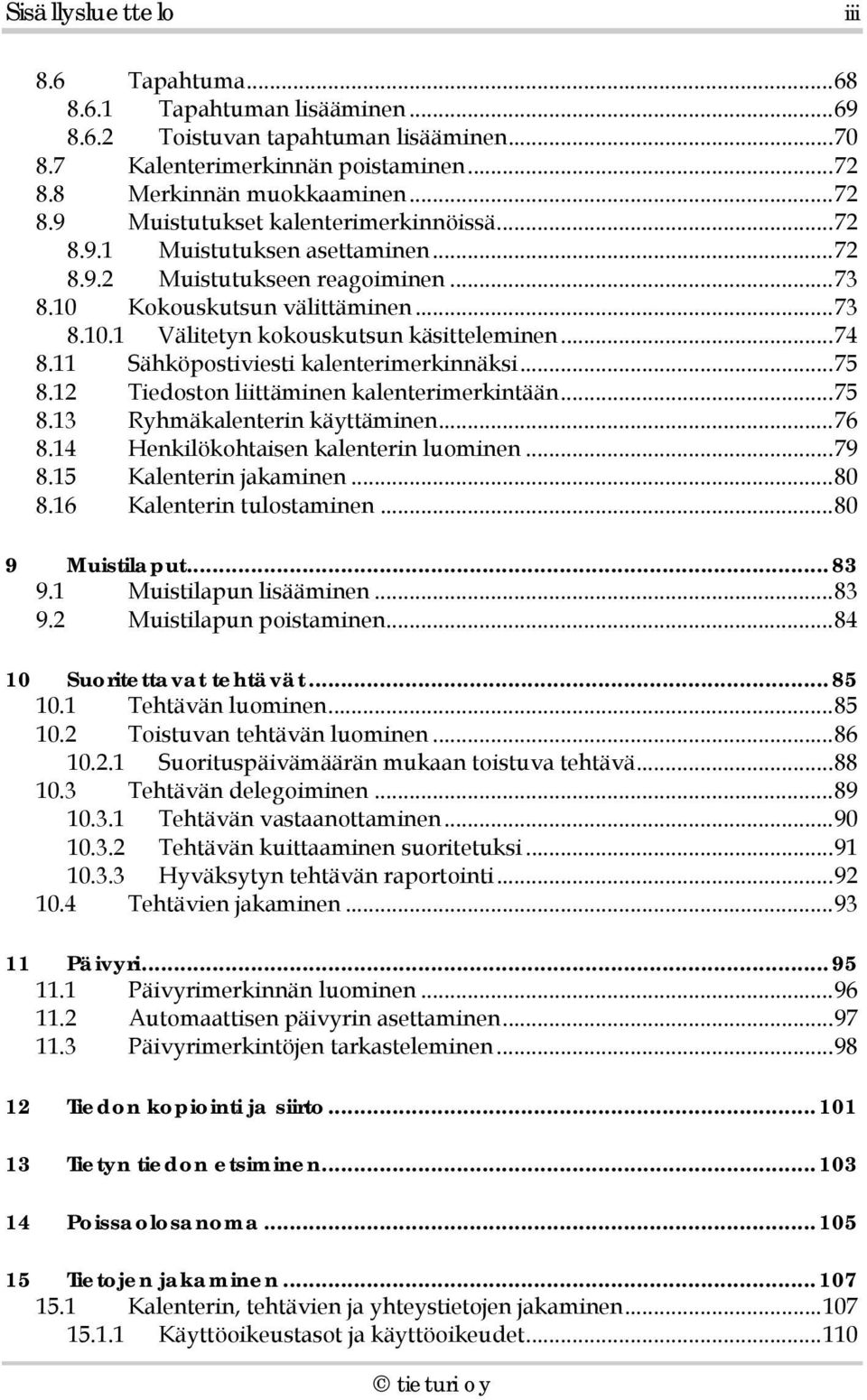 Sisällysluettelo iii

8.6 Tapahtuma...68
8.6.1 Tapahtuman lisääminen...69
8.6.2 Toistuvan tapahtuman lisääminen...70
8.7 Kalenterimerkinnän poistaminen...72
8.8 Merkinnän muokkaaminen...72
8.9 Muistutukset kalenterimerkinnöissä...72
8.9.1 Muistutuksen asettaminen...72
8.9.2 Muistutukseen reagoiminen...73
8.10 Kokouskutsun välittäminen...73
8.10.1 Välitetyn kokouskutsun käsitteleminen...74
8.11 Sähköpostiviesti kalenterimerkinnäksi...75
8.12 Tiedoston liittäminen kalenterimerkintään...75
8.13 Ryhmäkalenterin käyttäminen...76
8.14 Henkilökohtaisen kalenterin luominen...79
8.15 Kalenterin jakaminen...80
8.16 Kalenterin tulostaminen...80

9 Muistilaput...83
9.1 Muistilapun lisääminen...83
9.2 Muistilapun poistaminen...84

10 Suoritettavat tehtävät...85
10.1 Tehtävän luominen...85
10.2 Toistuvan tehtävän luominen...86
10.2.1 Suorituspäivämäärän mukaan toistuva tehtävä...88
10.3 Tehtävän delegoiminen...89
10.3.1 Tehtävän vastaanottaminen...90
10.3.2 Tehtävän kuittaaminen suoritetuksi...91
10.3.3 Hyväksytyn tehtävän raportointi...92
10.4 Tehtävien jakaminen...93

11 Päivyri...95
11.1 Päivyrimerkinnän luominen...96
11.2 Automaattisen päivyrin asettaminen...97
11.3 Päivyrimerkintöjen tarkasteleminen...98

12 Tiedon kopiointi ja siirto...101

13 Tietyn tiedon etsiminen...103

14 Poissaolosanoma...105

15 Tietojen jakaminen...107
15.1 Kalenterin, tehtävien ja yhteystietojen jakaminen...107
15.1.1 Käyttöoikeustasot ja käyttöoikeudet...110

© tieturi oy